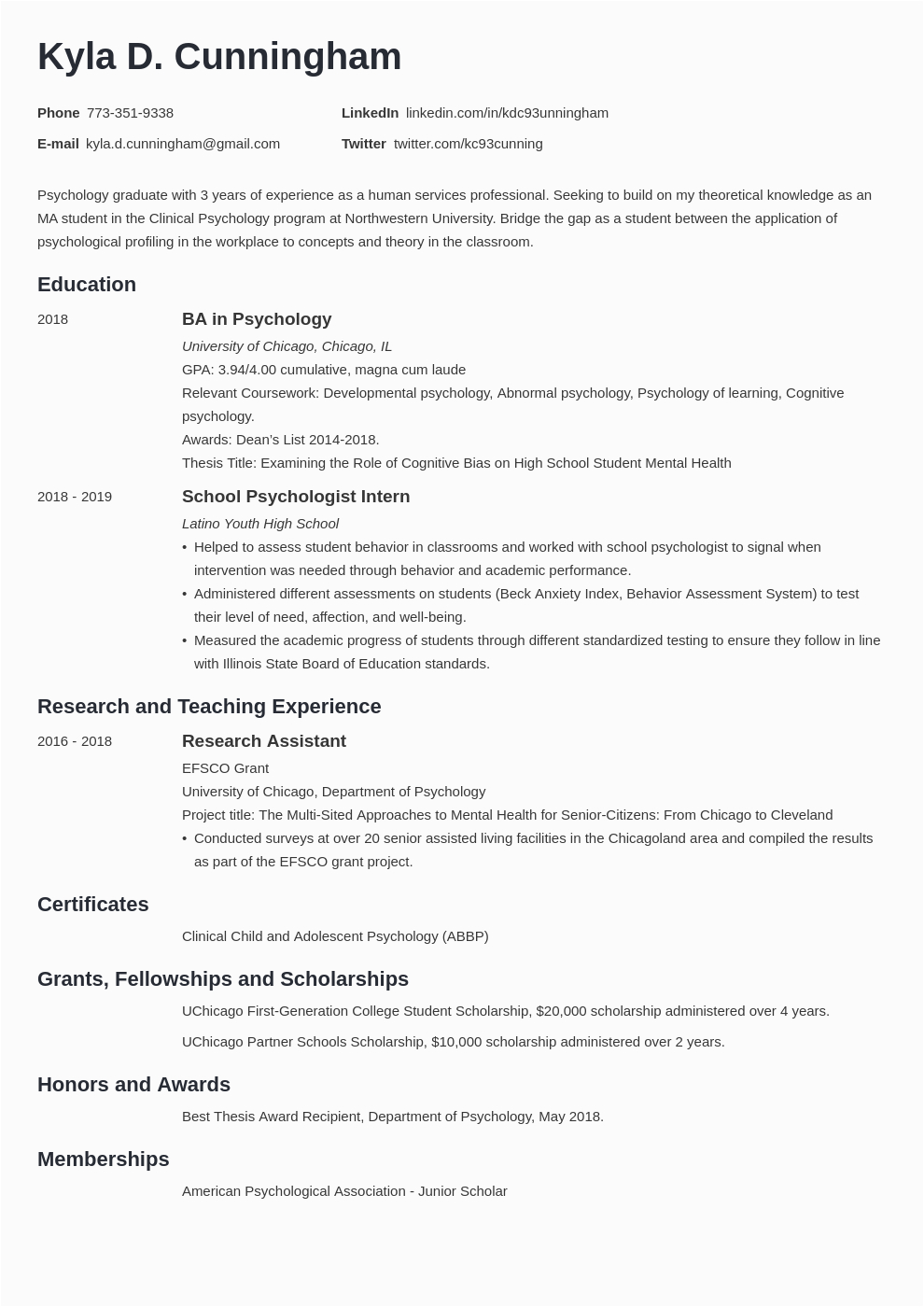 Kyla D. Cunningham

Phone 773-351-9338
E-mail kyla.d.cunningham@gmail.com
LinkedIn linkedin.com/in/kdc93unningham
Twitter twitter.com/kc93cunning

Psychology graduate with 3 years of experience as a human services professional. Seeking to build on my theoretical knowledge as an MA student in the Clinical Psychology program at Northwestern University. Bridge the gap as a student between the application of psychological profiling in the workplace to concepts and theory in the classroom.

Education

2018
BA in Psychology
University of Chicago, Chicago, IL
GPA: 3.94/4.00 cumulative, magna cum laude
Relevant Coursework: Developmental psychology, Abnormal psychology, Psychology of learning, Cognitive psychology.
Awards: Dean's List 2014-2018.
Thesis Title: Examining the Role of Cognitive Bias on High School Student Mental Health

2018 - 2019
School Psychologist Intern
Latino Youth High School
• Helped to assess student behavior in classrooms and worked with school psychologist to signal when intervention was needed through behavior and academic performance.
• Administered different assessments on students (Beck Anxiety Index, Behavior Assessment System) to test their level of need, affection, and well-being.
• Measured the academic progress of students through different standardized testing to ensure they follow in line with Illinois State Board of Education standards.

Research and Teaching Experience

2016 - 2018
Research Assistant
EFSCO Grant
University of Chicago, Department of Psychology
Project title: The Multi-Sited Approaches to Mental Health for Senior-Citizens: From Chicago to Cleveland
• Conducted surveys at over 20 senior assisted living facilities in the Chicagoland area and compiled the results as part of the EFSCO grant project.

Certificates

Clinical Child and Adolescent Psychology (ABBP)

Grants, Fellowships and Scholarships

UChicago First-Generation College Student Scholarship, $20,000 scholarship administered over 4 years.

UChicago Partner Schools Scholarship, $10,000 scholarship administered over 2 years.

Honors and Awards

Best Thesis Award Recipient, Department of Psychology, May 2018.

Memberships

American Psychological Association - Junior Scholar